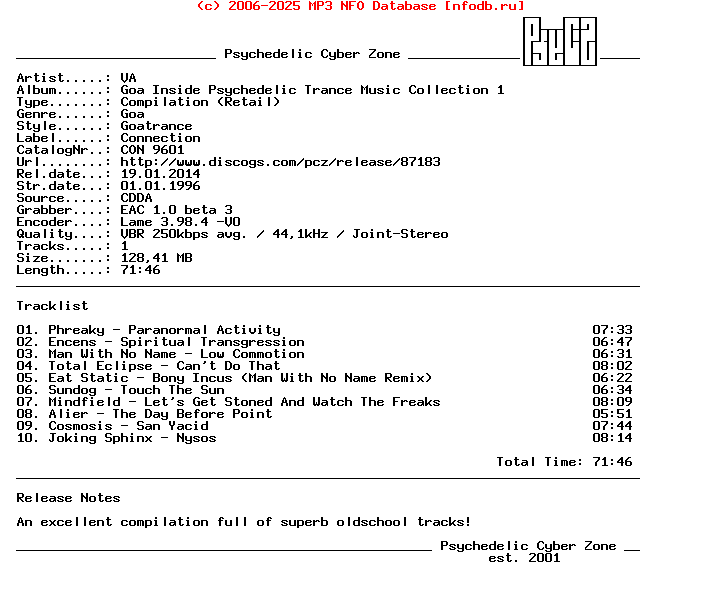 (c) 2006-2025 MP3 NFO Database [nfodb.ru]

Psychedelic Cyber Zone

Artist.....: VA
Album......: Goa Inside Psychedelic Trance Music Collection 1
Type.......: Compilation (Retail)
Genre......: Goa
Style......: Goatrance
Label......: Connection
CatalogNr..: CON 9601
Url........: http://www.discogs.com/pcz/release/87183
Rel.date...: 19.01.2014
Str.date...: 01.01.1996
Source.....: CDDA
Grabber....: EAC 1.0 beta 3
Encoder....: Lame 3.98.4 -V0
Quality....: VBR 250kbps avg. / 44,1kHz / Joint-Stereo
Tracks.....: 1
Size.......: 128,41 MB
Length.....: 71:46

Tracklist

01. Phreaky - Paranormal Activity 07:33
02. Encens - Spiritual Transgression 06:47
03. Man With No Name - Low Commotion 06:31
04. Total Eclipse - Can't Do That 08:02
05. Eat Static - Bony Incus (Man With No Name Remix) 06:22
06. Sundog - Touch The Sun 06:34
07. Mindfield - Let's Get Stoned And Watch The Freaks 08:09
08. Alier - The Day Before Point 05:51
09. Cosmosis - San Yacid 07:44
10. Joking Sphinx - Nysos 08:14

Total Time: 71:46

Release Notes

An excellent compilation full of superb oldschool tracks!

Psychedelic Cyber Zone
est. 2001